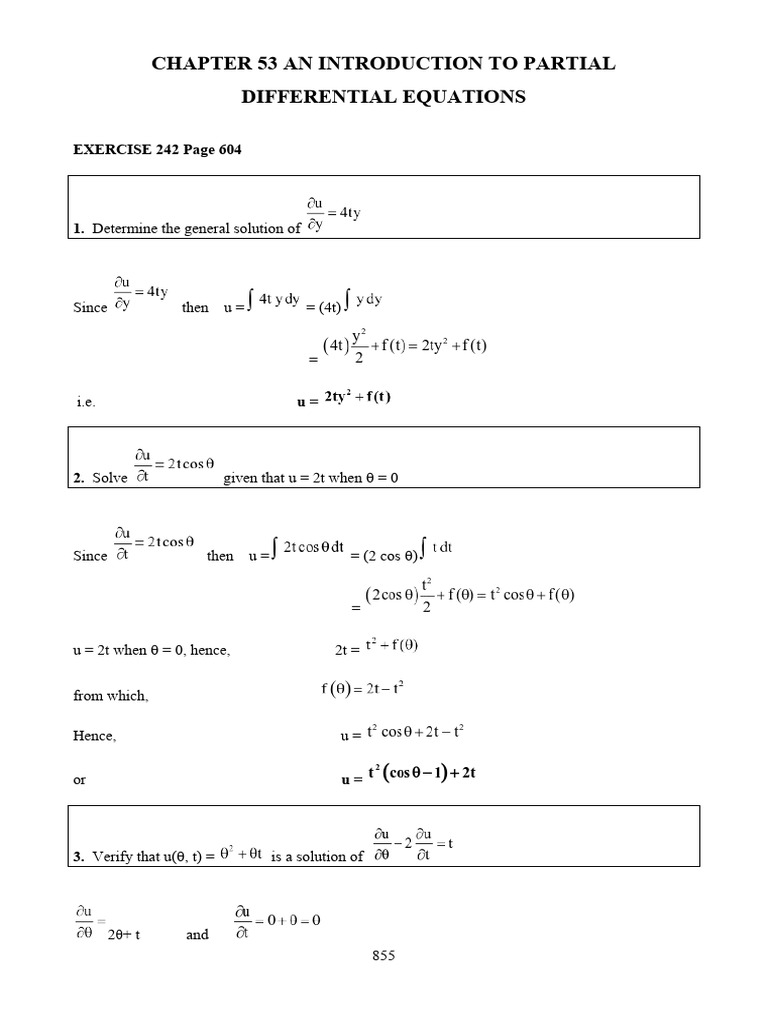 CHAPTER 53 AN INTRODUCTION TO PARTIAL DIFFERENTIAL EQUATIONS

EXERCISE 242 Page 604

1. Determine the general solution of $\frac{\partial u}{\partial y} = 4ty$

Since $\frac{\partial u}{\partial y} = 4ty$ then $u = \int 4t\,y\,dy = (4t)\int y\,dy$

$= (4t)\frac{y^2}{2} + f(t) = 2ty^2 + f(t)$

i.e. $u = 2ty^2 + f(t)$

2. Solve $\frac{\partial u}{\partial t} = 2t\cos\theta$ given that u = 2t when θ = 0

Since $\frac{\partial u}{\partial t} = 2t\cos\theta$ then $u = \int 2t\cos\theta\,dt = (2\cos\theta)\int t\,dt$

$= (2\cos\theta)\frac{t^2}{2} + f(\theta) = t^2\cos\theta + f(\theta)$

u = 2t when θ = 0, hence, $2t = t^2 + f(\theta)$

from which, $f(\theta) = 2t - t^2$

Hence, $u = t^2\cos\theta + 2t - t^2$

or $u = t^2(\cos\theta - 1) + 2t$

3. Verify that u(θ, t) = $\theta^2 + \theta t$ is a solution of $\frac{\partial u}{\partial \theta} - 2\frac{\partial u}{\partial t} = t$

$\frac{\partial u}{\partial \theta} = 2\theta + t$ and $\frac{\partial u}{\partial t} = 0 + \theta = \theta$

855